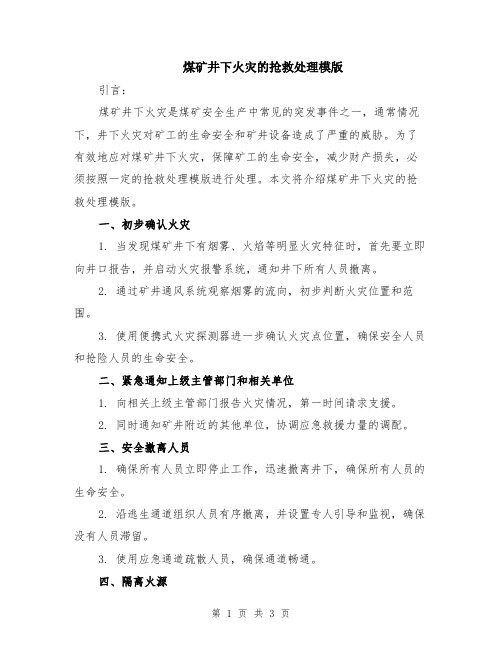 煤矿井下火灾的抢救处理模版

引言：

煤矿井下火灾是煤矿安全生产中常见的突发事件之一，通常情况下，井下火灾对矿工的生命安全和矿井设备造成了严重的威胁。为了有效地应对煤矿井下火灾，保障矿工的生命安全，减少财产损失，必须按照一定的抢救处理模版进行处理。本文将介绍煤矿井下火灾的抢救处理模版。

一、初步确认火灾

1. 当发现煤矿井下有烟雾、火焰等明显火灾特征时，首先要立即向井口报告，并启动火灾报警系统，通知井下所有人员撤离。

2. 通过矿井通风系统观察烟雾的流向，初步判断火灾位置和范围。

3. 使用便携式火灾探测器进一步确认火灾点位置，确保安全人员和抢险人员的生命安全。

二、紧急通知上级主管部门和相关单位

1. 向相关上级主管部门报告火灾情况，第一时间请求支援。

2. 同时通知矿井附近的其他单位，协调应急救援力量的调配。

三、安全撤离人员

1. 确保所有人员立即停止工作，迅速撤离井下，确保所有人员的生命安全。

2. 沿逃生通道组织人员有序撤离，并设置专人引导和监视，确保没有人员滞留。

3. 使用应急通道疏散人员，确保通道畅通。

四、隔离火源

第 1 页 共 3 页